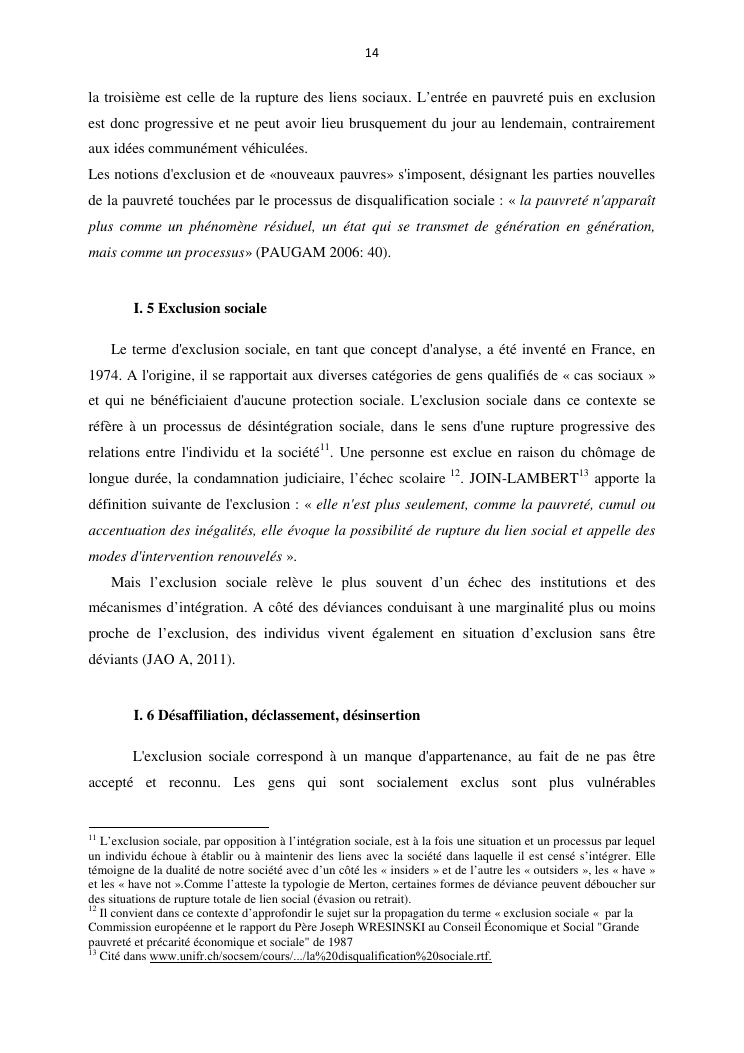 14

la troisième est celle de la rupture des liens sociaux. L'entrée en pauvreté puis en exclusion est donc progressive et ne peut avoir lieu brusquement du jour au lendemain, contrairement aux idées communément véhiculées.
Les notions d'exclusion et de «nouveaux pauvres» s'imposent, désignant les parties nouvelles de la pauvreté touchées par le processus de disqualification sociale : « la pauvreté n'apparaît plus comme un phénomène résiduel, un état qui se transmet de génération en génération, mais comme un processus» (PAUGAM 2006: 40).

I. 5 Exclusion sociale

Le terme d'exclusion sociale, en tant que concept d'analyse, a été inventé en France, en 1974. A l'origine, il se rapportait aux diverses catégories de gens qualifiés de « cas sociaux » et qui ne bénéficiaient d'aucune protection sociale. L'exclusion sociale dans ce contexte se réfère à un processus de désintégration sociale, dans le sens d'une rupture progressive des relations entre l'individu et la société$^{11}$. Une personne est exclue en raison du chômage de longue durée, la condamnation judiciaire, l'échec scolaire $^{12}$. JOIN-LAMBERT$^{13}$ apporte la définition suivante de l'exclusion : « elle n'est plus seulement, comme la pauvreté, cumul ou accentuation des inégalités, elle évoque la possibilité de rupture du lien social et appelle des modes d'intervention renouvelés ».
Mais l'exclusion sociale relève le plus souvent d'un échec des institutions et des mécanismes d'intégration. A côté des déviances conduisant à une marginalité plus ou moins proche de l'exclusion, des individus vivent également en situation d'exclusion sans être déviants (JAO A, 2011).

I. 6 Désaffiliation, déclassement, désinsertion

L'exclusion sociale correspond à un manque d'appartenance, au fait de ne pas être accepté et reconnu. Les gens qui sont socialement exclus sont plus vulnérables

$^{11}$ L'exclusion sociale, par opposition à l'intégration sociale, est à la fois une situation et un processus par lequel un individu échoue à établir ou à maintenir des liens avec la société dans laquelle il est censé s'intégrer. Elle témoigne de la dualité de notre société avec d'un côté les « insiders » et de l'autre les « outsiders », les « have » et les « have not ».Comme l'atteste la typologie de Merton, certaines formes de déviance peuvent déboucher sur des situations de rupture totale de lien social (évasion ou retrait).
$^{12}$ Il convient dans ce contexte d'approfondir le sujet sur la propagation du terme « exclusion sociale « par la Commission européenne et le rapport du Père Joseph WRESINSKI au Conseil Économique et Social "Grande pauvreté et précarité économique et sociale" de 1987
$^{13}$ Cité dans www.unifr.ch/socsem/cours/.../la%20disqualification%20sociale.rtf.